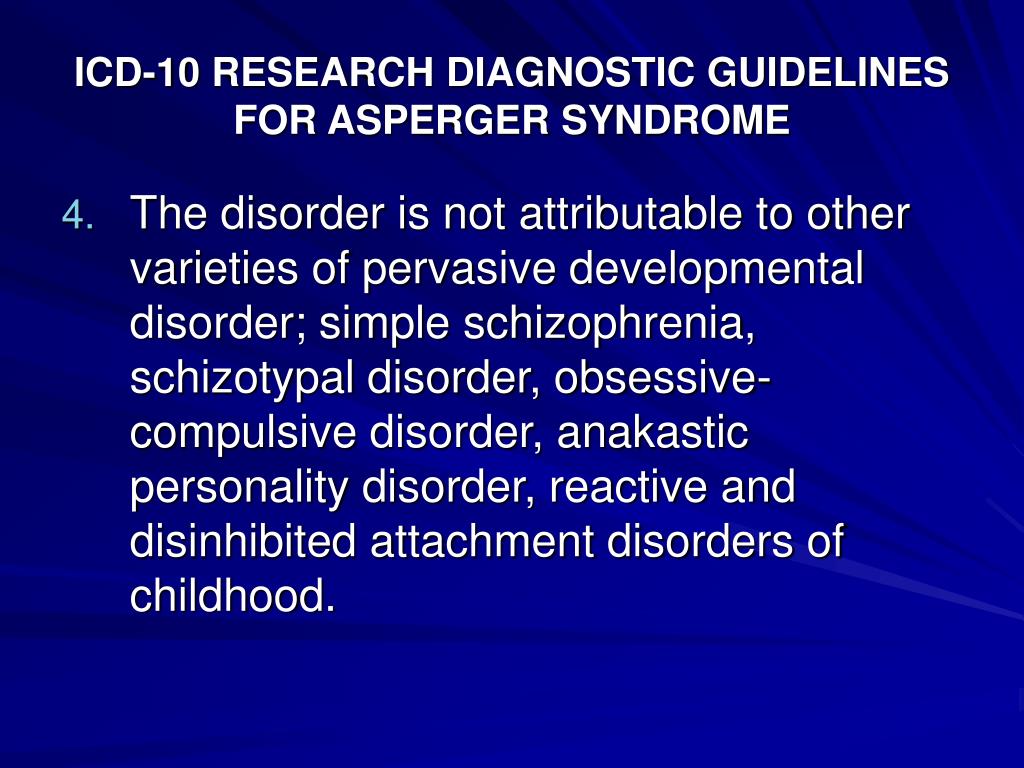 ICD-10 RESEARCH DIAGNOSTIC GUIDELINES FOR ASPERGER SYNDROME

4. The disorder is not attributable to other varieties of pervasive developmental disorder; simple schizophrenia, schizotypal disorder, obsessive-compulsive disorder, anakastic personality disorder, reactive and disinhibited attachment disorders of childhood.